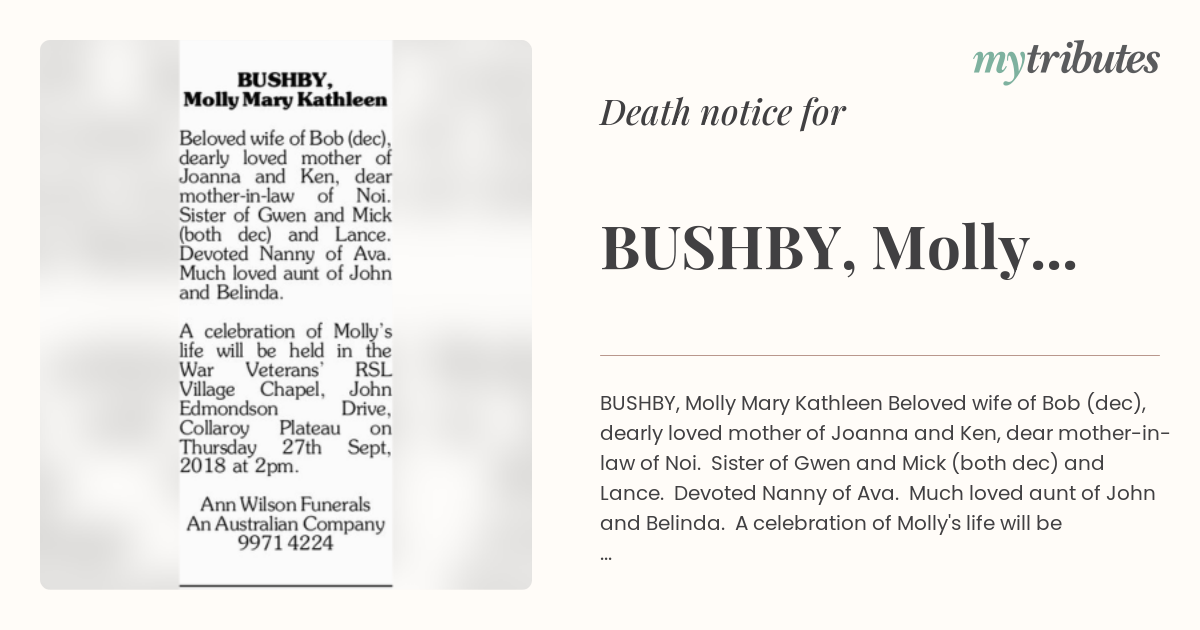 BUSHBY,
Molly Mary Kathleen

Beloved wife of Bob (dec), dearly loved mother of Joanna and Ken, dear mother-in-law of Noi. Sister of Gwen and Mick (both dec) and Lance. Devoted Nanny of Ava. Much loved aunt of John and Belinda.

A celebration of Molly's life will be held in the War Veterans' RSL Village Chapel, John Edmondson Drive, Collaroy Plateau on Thursday 27th Sept, 2018 at 2pm.

Ann Wilson Funerals
An Australian Company
9971 4224

mytributes

Death notice for

BUSHBY, Molly...

BUSHBY, Molly Mary Kathleen Beloved wife of Bob (dec), dearly loved mother of Joanna and Ken, dear mother-in-law of Noi. Sister of Gwen and Mick (both dec) and Lance. Devoted Nanny of Ava. Much loved aunt of John and Belinda. A celebration of Molly's life will be ...